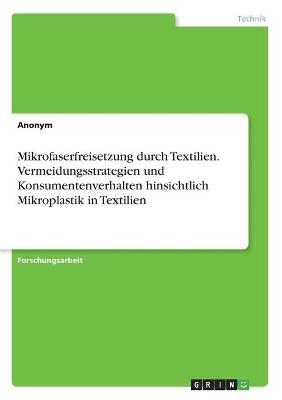 Technik

Anonym

Mikrofaserfreisetzung durch Textilien. Vermeidungsstrategien und Konsumentenverhalten hinsichtlich Mikroplastik in Textilien

Forschungsarbeit

GRIN